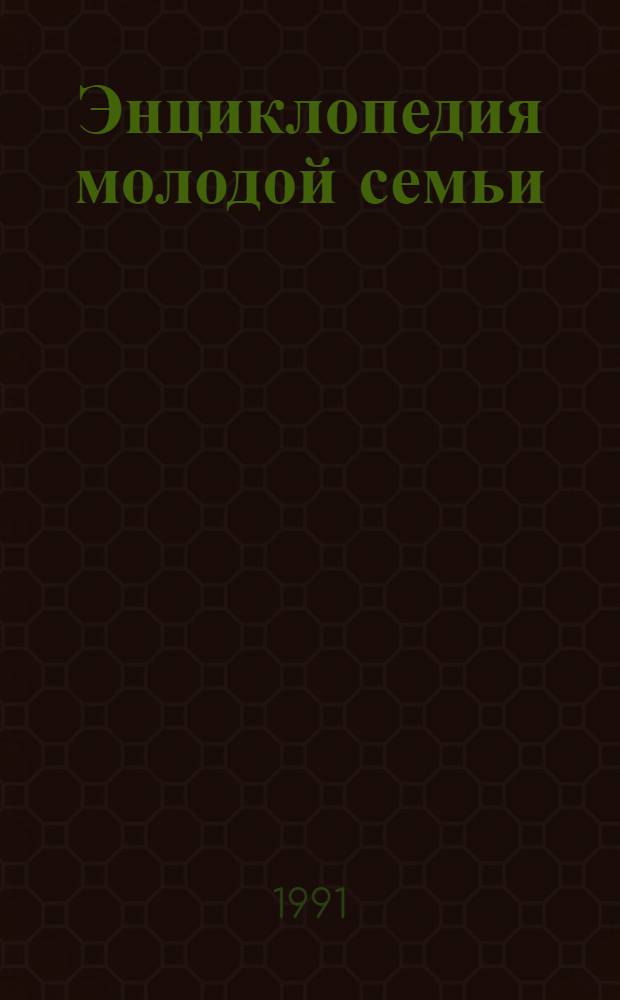 Энциклопедия молодой семьи

1991